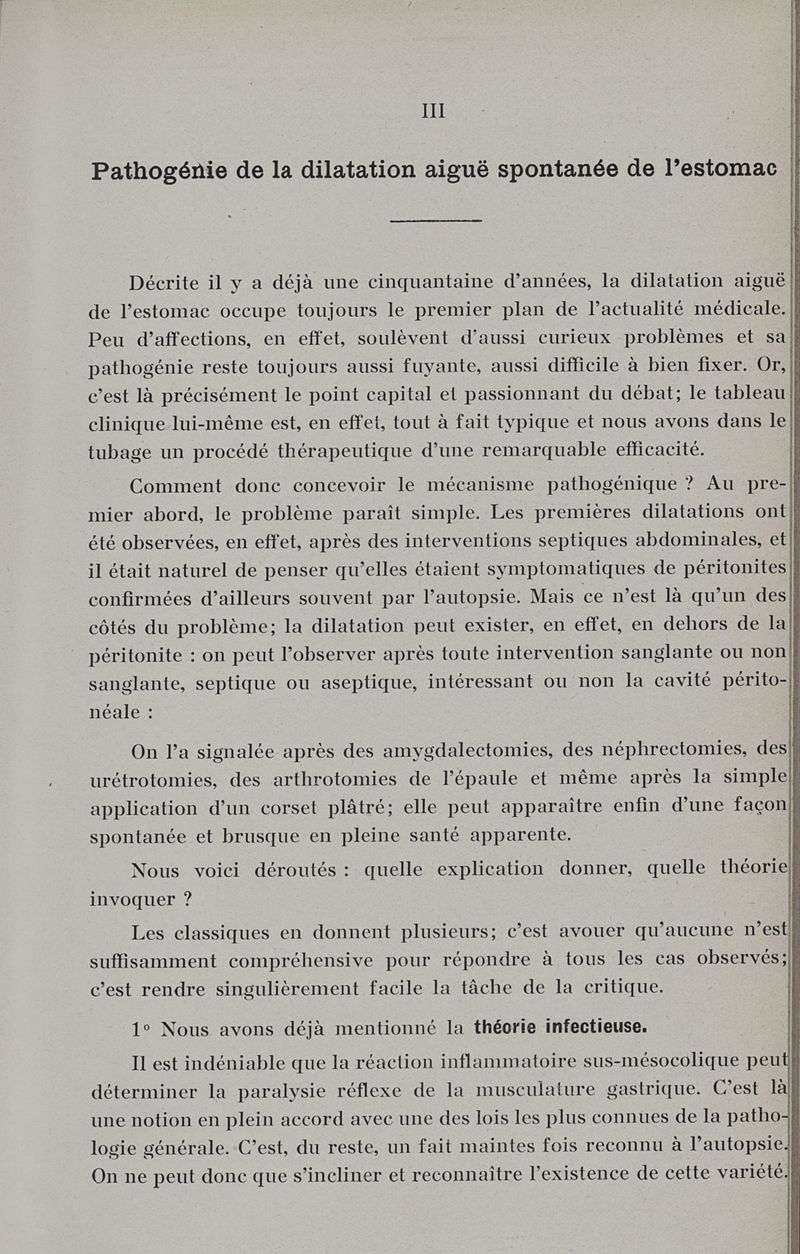 III

Pathogénie de la dilatation aiguë spontanée de l'estomac

Décrite il y a déjà une cinquantaine d'années, la dilatation aiguë de l'estomac occupe toujours le premier plan de l'actualité médicale. Peu d'affections, en effet, soulèvent d'aussi curieux problèmes et sa pathogénie reste toujours aussi fuyante, aussi difficile à bien fixer. Or, c'est là précisément le point capital et passionnant du débat; le tableau clinique lui-même est, en effet, tout à fait typique et nous avons dans le tubage un procédé thérapeutique d'une remarquable efficacité.

Comment donc concevoir le mécanisme pathogénique ? Au premier abord, le problème paraît simple. Les premières dilatations ont été observées, en effet, après des interventions septiques abdominales, et il était naturel de penser qu'elles étaient symptomatiques de péritonites confirmées d'ailleurs souvent par l'autopsie. Mais ce n'est là qu'un des côtés du problème; la dilatation peut exister, en effet, en dehors de la péritonite : on peut l'observer après toute intervention sanglante ou non sanglante, septique ou aseptique, intéressant ou non la cavité péritonéale :

On l'a signalée après des amygdalectomies, des néphrectomies, des urétrotomies, des arthrotomies de l'épaule et même après la simple application d'un corset plâtré; elle peut apparaître enfin d'une façon spontanée et brusque en pleine santé apparente.

Nous voici déroutés : quelle explication donner, quelle théorie invoquer ?

Les classiques en donnent plusieurs; c'est avouer qu'aucune n'est suffisamment compréhensive pour répondre à tous les cas observés; c'est rendre singulièrement facile la tâche de la critique.

1° Nous avons déjà mentionné la théorie infectieuse.

Il est indéniable que la réaction inflammatoire sus-mésocolique peut déterminer la paralysie réflexe de la musculature gastrique. C'est là une notion en plein accord avec une des lois les plus connues de la pathologie générale. C'est, du reste, un fait maintes fois reconnu à l'autopsie. On ne peut donc que s'incliner et reconnaître l'existence de cette variété.